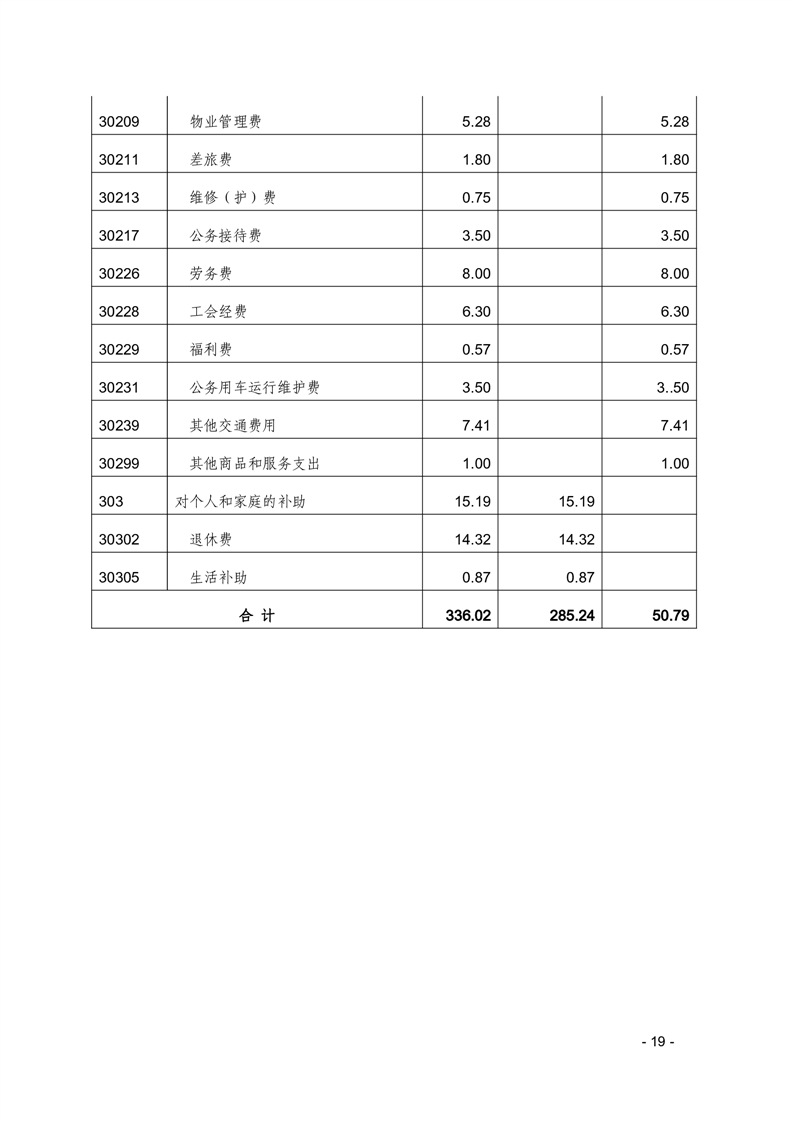 | | | | | |
|---|---|---|---|---|
| 30209 | 物业管理费 | 5.28 | | 5.28 |
| 30211 | 差旅费 | 1.80 | | 1.80 |
| 30213 | 维修（护）费 | 0.75 | | 0.75 |
| 30217 | 公务接待费 | 3.50 | | 3.50 |
| 30226 | 劳务费 | 8.00 | | 8.00 |
| 30228 | 工会经费 | 6.30 | | 6.30 |
| 30229 | 福利费 | 0.57 | | 0.57 |
| 30231 | 公务用车运行维护费 | 3.50 | | 3..50 |
| 30239 | 其他交通费用 | 7.41 | | 7.41 |
| 30299 | 其他商品和服务支出 | 1.00 | | 1.00 |
| 303 | 对个人和家庭的补助 | 15.19 | 15.19 | |
| 30302 | 退休费 | 14.32 | 14.32 | |
| 30305 | 生活补助 | 0.87 | 0.87 | |
| 合 计 | | 336.02 | 285.24 | 50.79 |

- 19 -